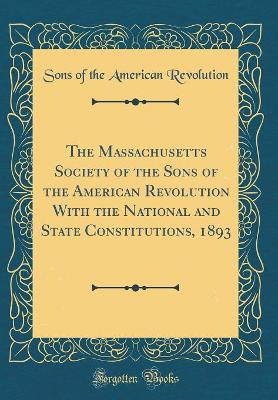 Sons of the American Revolution

The Massachusetts Society of the Sons of the American Revolution With the National and State Constitutions, 1893

Forgotten Books